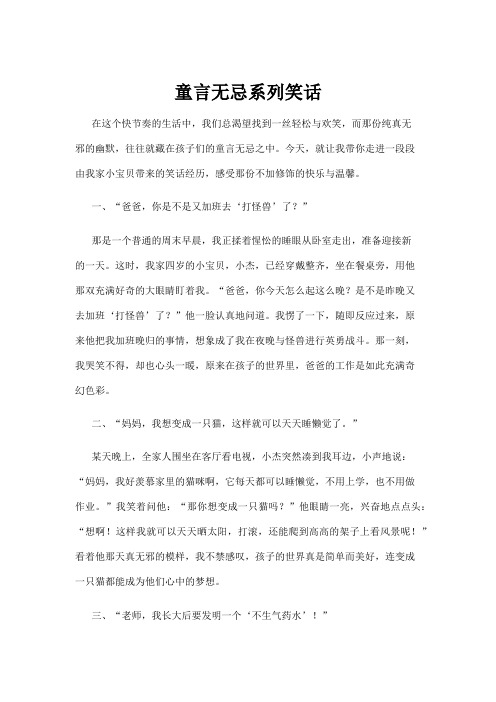 童言无忌系列笑话

在这个快节奏的生活中，我们总渴望找到一丝轻松与欢笑，而那份纯真无邪的幽默，往往就藏在孩子们的童言无忌之中。今天，就让我带你走进一段段由我家小宝贝带来的笑话经历，感受那份不加修饰的快乐与温馨。

一、“爸爸，你是不是又加班去‘打怪兽’了？”

那是一个普通的周末早晨，我正揉着惺忪的睡眼从卧室走出，准备迎接新的一天。这时，我家四岁的小宝贝，小杰，已经穿戴整齐，坐在餐桌旁，用他那双充满好奇的大眼睛盯着我。“爸爸，你今天怎么起这么晚？是不是昨晚又去加班‘打怪兽’了？”他一脸认真地问道。我愣了一下，随即反应过来，原来他把我加班晚归的事情，想象成了我在夜晚与怪兽进行英勇战斗。那一刻，我哭笑不得，却也心头一暖，原来在孩子的世界里，爸爸的工作是如此充满奇幻色彩。

二、“妈妈，我想变成一只猫，这样就可以天天睡懒觉了。”

某天晚上，全家人围坐在客厅看电视，小杰突然凑到我耳边，小声地说：“妈妈，我好羡慕家里的猫咪啊，它每天都可以睡懒觉，不用上学，也不用做作业。”我笑着问他：“那你想变成一只猫吗？”他眼睛一亮，兴奋地点点头：“想啊！这样我就可以天天晒太阳，打滚，还能爬到高高的架子上看风景呢！”看着他那天真无邪的模样，我不禁感叹，孩子的世界真是简单而美好，连变成一只猫都能成为他们心中的梦想。

三、“老师，我长大后要发明一个‘不生气药水’！”